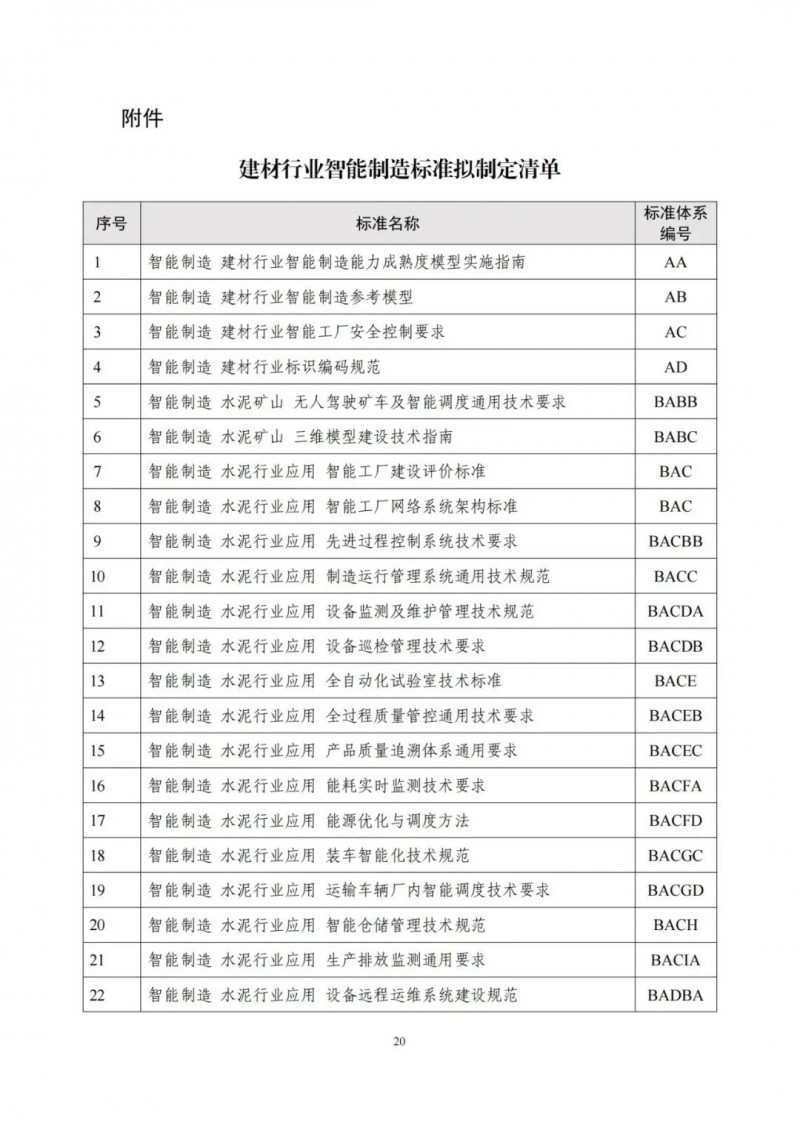 附件

建材行业智能制造标准拟制定清单

| 序号 | 标准名称 | 标准体系编号 |
|---|---|---|
| 1 | 智能制造 建材行业智能制造能力成熟度模型实施指南 | AA |
| 2 | 智能制造 建材行业智能制造参考模型 | AB |
| 3 | 智能制造 建材行业智能工厂安全控制要求 | AC |
| 4 | 智能制造 建材行业标识编码规范 | AD |
| 5 | 智能制造 水泥矿山 无人驾驶矿车及智能调度通用技术要求 | BABB |
| 6 | 智能制造 水泥矿山 三维模型建设技术指南 | BABC |
| 7 | 智能制造 水泥行业应用 智能工厂建设评价标准 | BAC |
| 8 | 智能制造 水泥行业应用 智能工厂网络系统架构标准 | BAC |
| 9 | 智能制造 水泥行业应用 先进过程控制系统技术要求 | BACBB |
| 10 | 智能制造 水泥行业应用 制造运行管理系统通用技术规范 | BACC |
| 11 | 智能制造 水泥行业应用 设备监测及维护管理技术规范 | BACDA |
| 12 | 智能制造 水泥行业应用 设备巡检管理技术要求 | BACDB |
| 13 | 智能制造 水泥行业应用 全自动化试验室技术标准 | BACE |
| 14 | 智能制造 水泥行业应用 全过程质量管控通用技术要求 | BACEB |
| 15 | 智能制造 水泥行业应用 产品质量追溯体系通用要求 | BACEC |
| 16 | 智能制造 水泥行业应用 能耗实时监测技术要求 | BACFA |
| 17 | 智能制造 水泥行业应用 能源优化与调度方法 | BACFD |
| 18 | 智能制造 水泥行业应用 装车智能化技术规范 | BACGC |
| 19 | 智能制造 水泥行业应用 运输车辆厂内智能调度技术要求 | BACGD |
| 20 | 智能制造 水泥行业应用 智能仓储管理技术规范 | BACH |
| 21 | 智能制造 水泥行业应用 生产排放监测通用要求 | BACIA |
| 22 | 智能制造 水泥行业应用 设备远程运维系统建设规范 | BADBA |

20